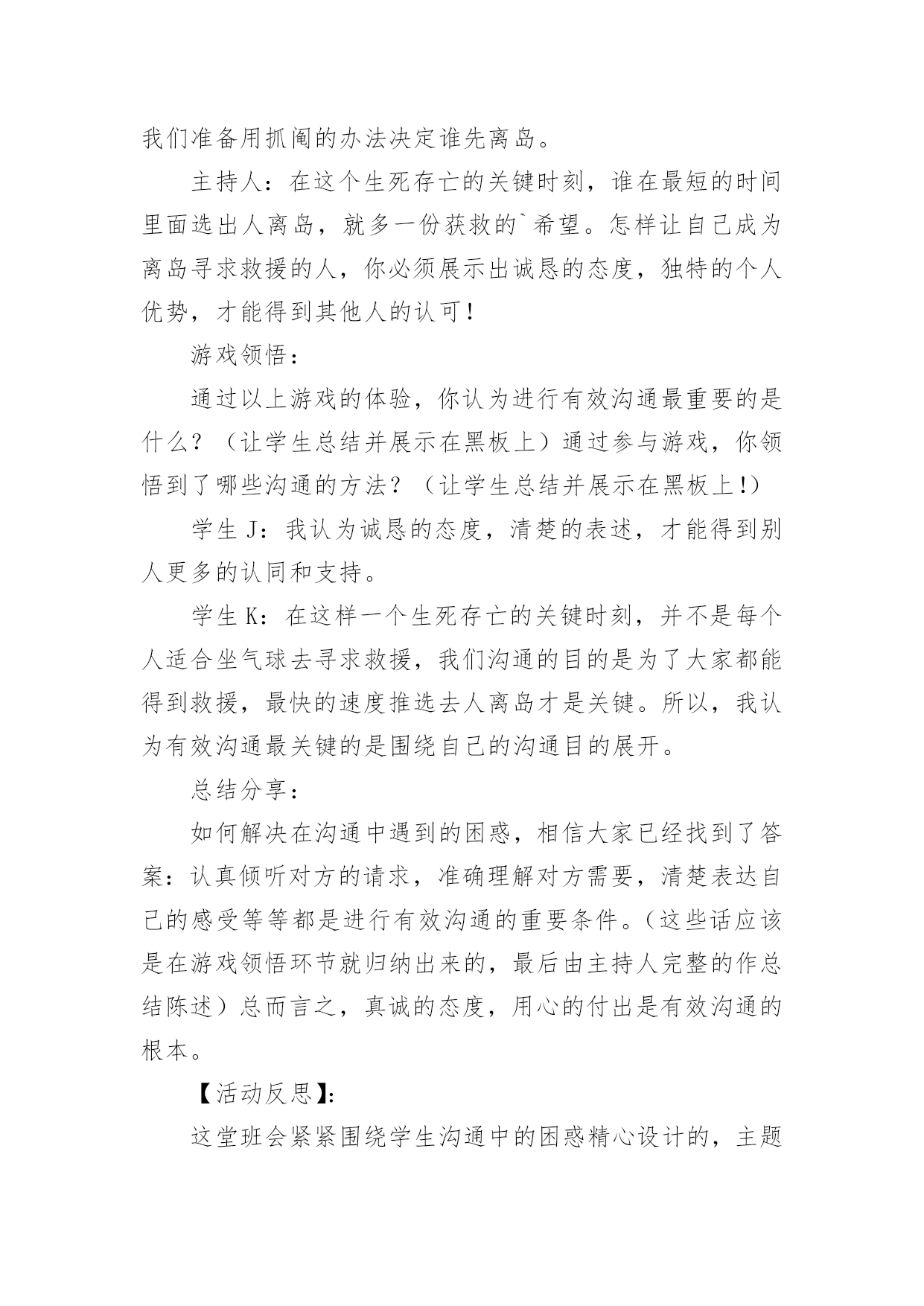 我们准备用抓阄的办法决定谁先离岛。

主持人：在这个生死存亡的关键时刻，谁在最短的时间里面选出人离岛，就多一份获救的`希望。怎样让自己成为离岛寻求救援的人，你必须展示出诚恳的态度，独特的个人优势，才能得到其他人的认可！

游戏领悟：

通过以上游戏的体验，你认为进行有效沟通最重要的是什么？（让学生总结并展示在黑板上）通过参与游戏，你领悟到了哪些沟通的方法？（让学生总结并展示在黑板上!）

学生 J：我认为诚恳的态度，清楚的表述，才能得到别人更多的认同和支持。

学生 K：在这样一个生死存亡的关键时刻，并不是每个人适合坐气球去寻求救援，我们沟通的目的是为了大家都能得到救援，最快的速度推选去人离岛才是关键。所以，我认为有效沟通最关键的是围绕自己的沟通目的展开。

总结分享：

如何解决在沟通中遇到的困惑，相信大家已经找到了答案：认真倾听对方的请求，准确理解对方需要，清楚表达自己的感受等等都是进行有效沟通的重要条件。（这些话应该是在游戏领悟环节就归纳出来的，最后由主持人完整的作总结陈述）总而言之，真诚的态度，用心的付出是有效沟通的根本。

【活动反思】:

这堂班会紧紧围绕学生沟通中的困惑精心设计的，主题